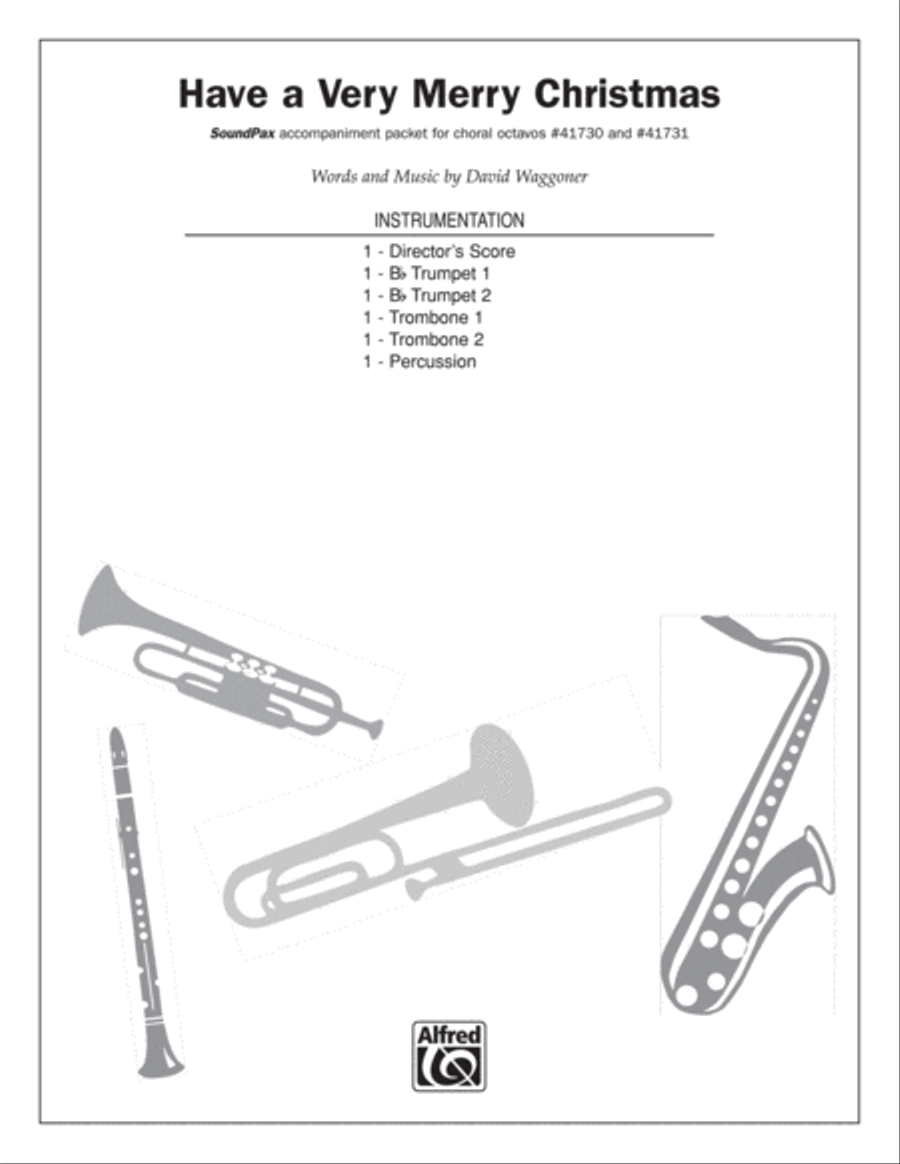 Have a Very Merry Christmas

SoundPax accompaniment packet for choral octavos #41730 and #41731

Words and Music by David Waggoner

INSTRUMENTATION

1 - Director's Score
1 - B♭ Trumpet 1
1 - B♭ Trumpet 2
1 - Trombone 1
1 - Trombone 2
1 - Percussion

Alfred